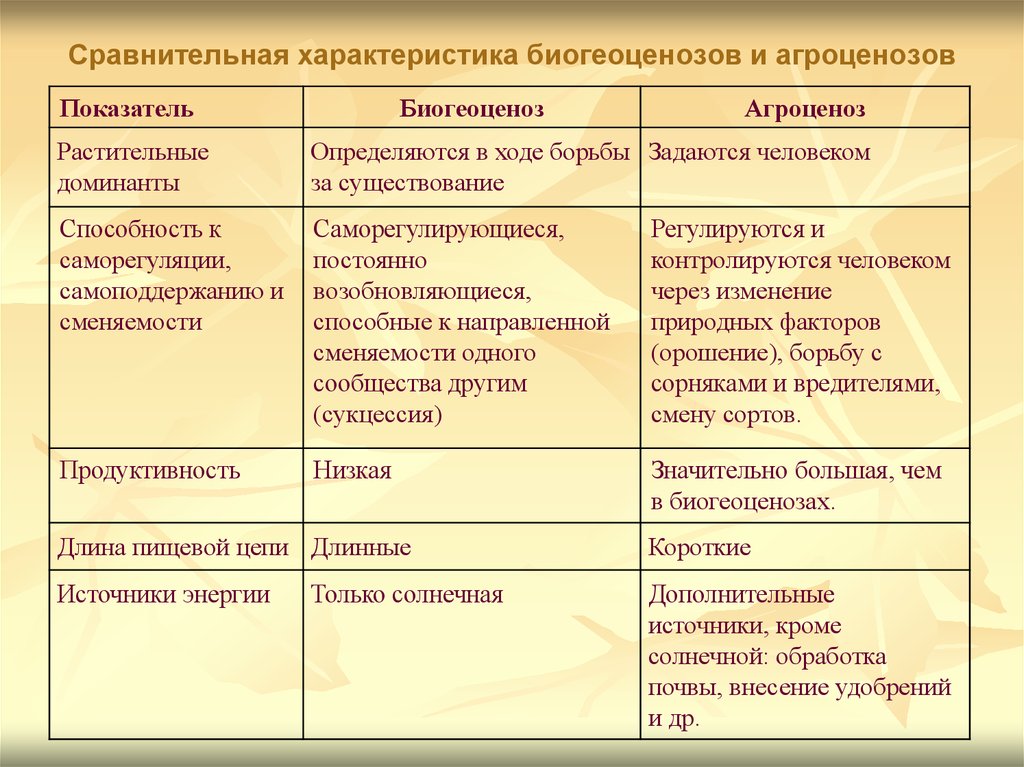 Сравнительная характеристика биогеоценозов и агроценозов

| Показатель | Биогеоценоз | Агроценоз |
|---|---|---|
| Растительные доминанты | Определяются в ходе борьбы за существование | Задаются человеком |
| Способность к саморегуляции, самоподдержанию и сменяемости | Саморегулирующиеся, постоянно возобновляющиеся, способные к направленной сменяемости одного сообщества другим (сукцессия) | Регулируются и контролируются человеком через изменение природных факторов (орошение), борьбу с сорняками и вредителями, смену сортов. |
| Продуктивность | Низкая | Значительно большая, чем в биогеоценозах. |
| Длина пищевой цепи | Длинные | Короткие |
| Источники энергии | Только солнечная | Дополнительные источники, кроме солнечной: обработка почвы, внесение удобрений и др. |